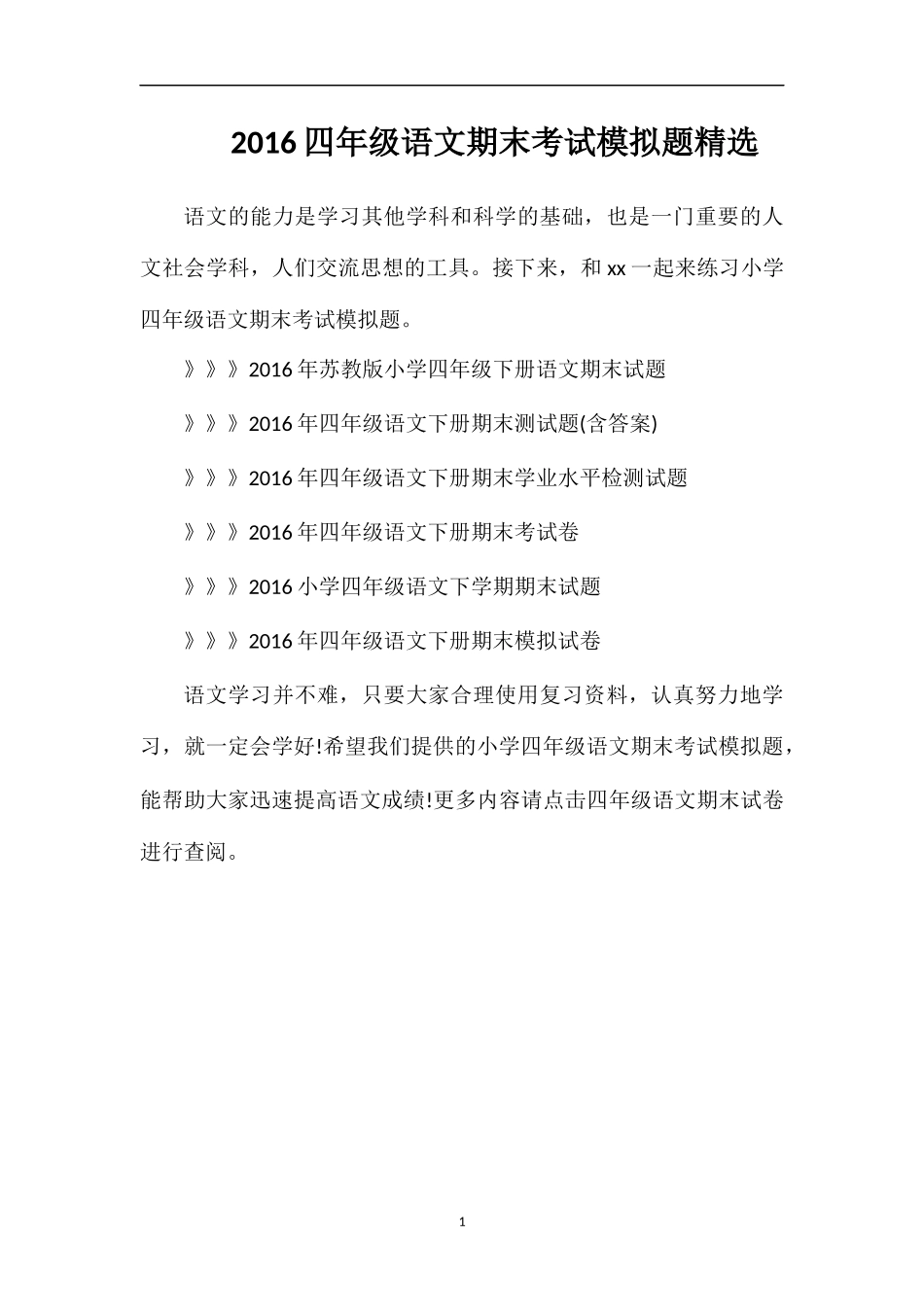 2016 四年级语文期末考试模拟题精选

语文的能力是学习其他学科和科学的基础，也是一门重要的人文社会学科，人们交流思想的工具。接下来，和 xx 一起来练习小学四年级语文期末考试模拟题。

》》》2016 年苏教版小学四年级下册语文期末试题

》》》2016 年四年级语文下册期末测试题(含答案)

》》》2016 年四年级语文下册期末学业水平检测试题

》》》2016 年四年级语文下册期末考试卷

》》》2016 小学四年级语文下学期期末试题

》》》2016 年四年级语文下册期末模拟试卷

语文学习并不难，只要大家合理使用复习资料，认真努力地学习，就一定会学好!希望我们提供的小学四年级语文期末考试模拟题，能帮助大家迅速提高语文成绩!更多内容请点击四年级语文期末试卷进行查阅。

1